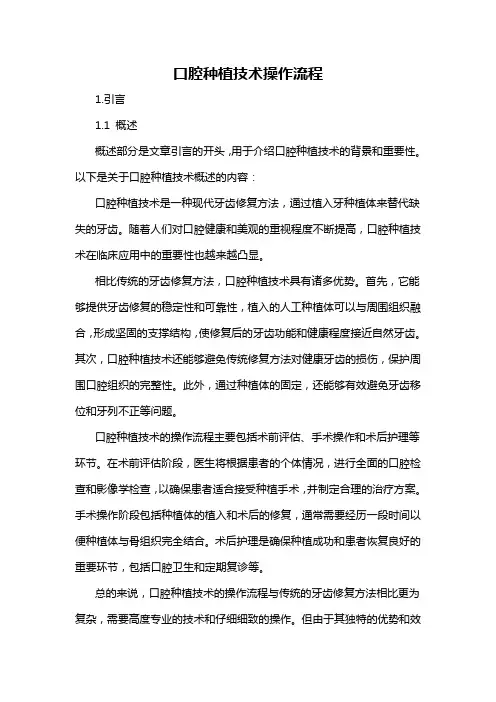 口腔种植技术操作流程

1.引言

1.1 概述

概述部分是文章引言的开头，用于介绍口腔种植技术的背景和重要性。以下是关于口腔种植技术概述的内容：

口腔种植技术是一种现代牙齿修复方法，通过植入牙种植体来替代缺失的牙齿。随着人们对口腔健康和美观的重视程度不断提高，口腔种植技术在临床应用中的重要性也越来越凸显。

相比传统的牙齿修复方法，口腔种植技术具有诸多优势。首先，它能够提供牙齿修复的稳定性和可靠性，植入的人工种植体可以与周围组织融合，形成坚固的支撑结构，使修复后的牙齿功能和健康程度接近自然牙齿。其次，口腔种植技术还能够避免传统修复方法对健康牙齿的损伤，保护周围口腔组织的完整性。此外，通过种植体的固定，还能够有效避免牙齿移位和牙列不正等问题。

口腔种植技术的操作流程主要包括术前评估、手术操作和术后护理等环节。在术前评估阶段，医生将根据患者的个体情况，进行全面的口腔检查和影像学检查，以确保患者适合接受种植手术，并制定合理的治疗方案。手术操作阶段包括种植体的植入和术后的修复，通常需要经历一段时间以便种植体与骨组织完全结合。术后护理是确保种植成功和患者恢复良好的重要环节，包括口腔卫生和定期复诊等。

总的来说，口腔种植技术的操作流程与传统的牙齿修复方法相比更为复杂，需要高度专业的技术和仔细细致的操作。但由于其独特的优势和效